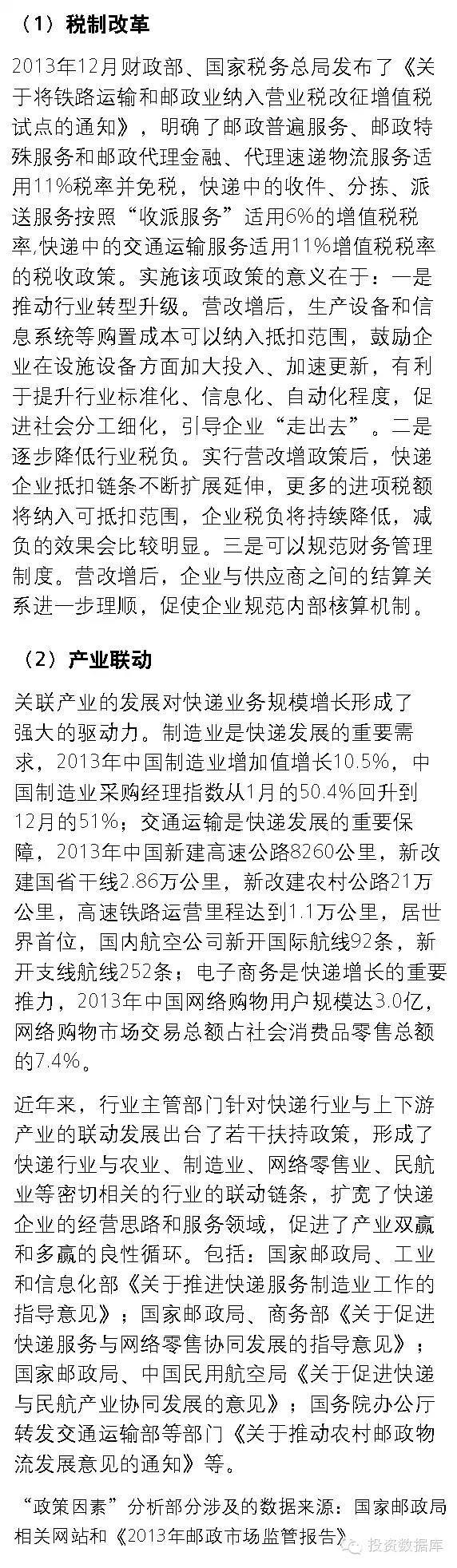 （1）税制改革

2013年12月财政部、国家税务总局发布了《关于将铁路运输和邮政业纳入营业税改征增值税试点的通知》，明确了邮政普遍服务、邮政特殊服务和邮政代理金融、代理速递物流服务适用11%税率并免税，快递中的收件、分拣、派送服务按照“收派服务”适用6%的增值税税率,快递中的交通运输服务适用11%增值税税率的税收政策。实施该项政策的意义在于：一是推动行业转型升级。营改增后，生产设备和信息系统等购置成本可以纳入抵扣范围，鼓励企业在设施设备方面加大投入、加速更新，有利于提升行业标准化、信息化、自动化程度，促进社会分工细化，引导企业“走出去”。二是逐步降低行业税负。实行营改增政策后，快递企业抵扣链条不断扩展延伸，更多的进项税额将纳入可抵扣范围，企业税负将持续降低，减负的效果会比较明显。三是可以规范财务管理制度。营改增后，企业与供应商之间的结算关系进一步理顺，促使企业规范内部核算机制。

（2）产业联动

关联产业的发展对快递业务规模增长形成了强大的驱动力。制造业是快递发展的重要需求，2013年中国制造业增加值增长10.5%，中国制造业采购经理指数从1月的50.4%回升到12月的51%；交通运输是快递发展的重要保障，2013年中国新建高速公路8260公里，新改建国省干线2.86万公里，新改建农村公路21万公里，高速铁路运营里程达到1.1万公里，居世界首位，国内航空公司新开国际航线92条，新开支线航线252条；电子商务是快递增长的重要推力，2013年中国网络购物用户规模达3.0亿，网络购物市场交易总额占社会消费品零售总额的7.4%。

近年来，行业主管部门针对快递行业与上下游产业的联动发展出台了若干扶持政策，形成了快递行业与农业、制造业、网络零售业、民航业等密切相关的行业的联动链条，扩宽了快递企业的经营思路和服务领域，促进了产业双赢和多赢的良性循环。包括：国家邮政局、工业和信息化部《关于推进快递服务制造业工作的指导意见》；国家邮政局、商务部《关于促进快递服务与网络零售协同发展的指导意见》；国家邮政局、中国民用航空局《关于促进快递与民航产业协同发展的意见》；国务院办公厅转发交通运输部等部门《关于推动农村邮政物流发展意见的通知》等。

“政策因素”分析部分涉及的数据来源：国家邮政局相关网站和《2013年邮政市场监管报告》

投资数据库